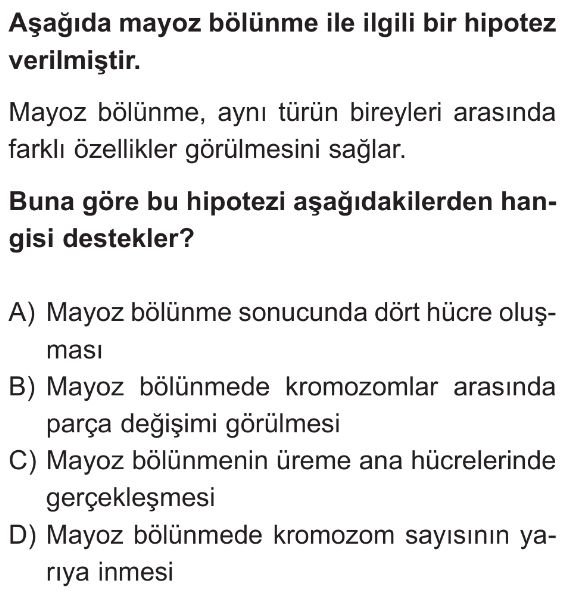 Aşağıda mayoz bölünme ile ilgili bir hipotez verilmiştir.

Mayoz bölünme, aynı türün bireyleri arasında farklı özellikler görülmesini sağlar.

Buna göre bu hipotezi aşağıdakilerden hangisi destekler?

A) Mayoz bölünme sonucunda dört hücre oluşması
B) Mayoz bölünmede kromozomlar arasında parça değişimi görülmesi
C) Mayoz bölünmenin üreme ana hücrelerinde gerçekleşmesi
D) Mayoz bölünmede kromozom sayısının yarıya inmesi